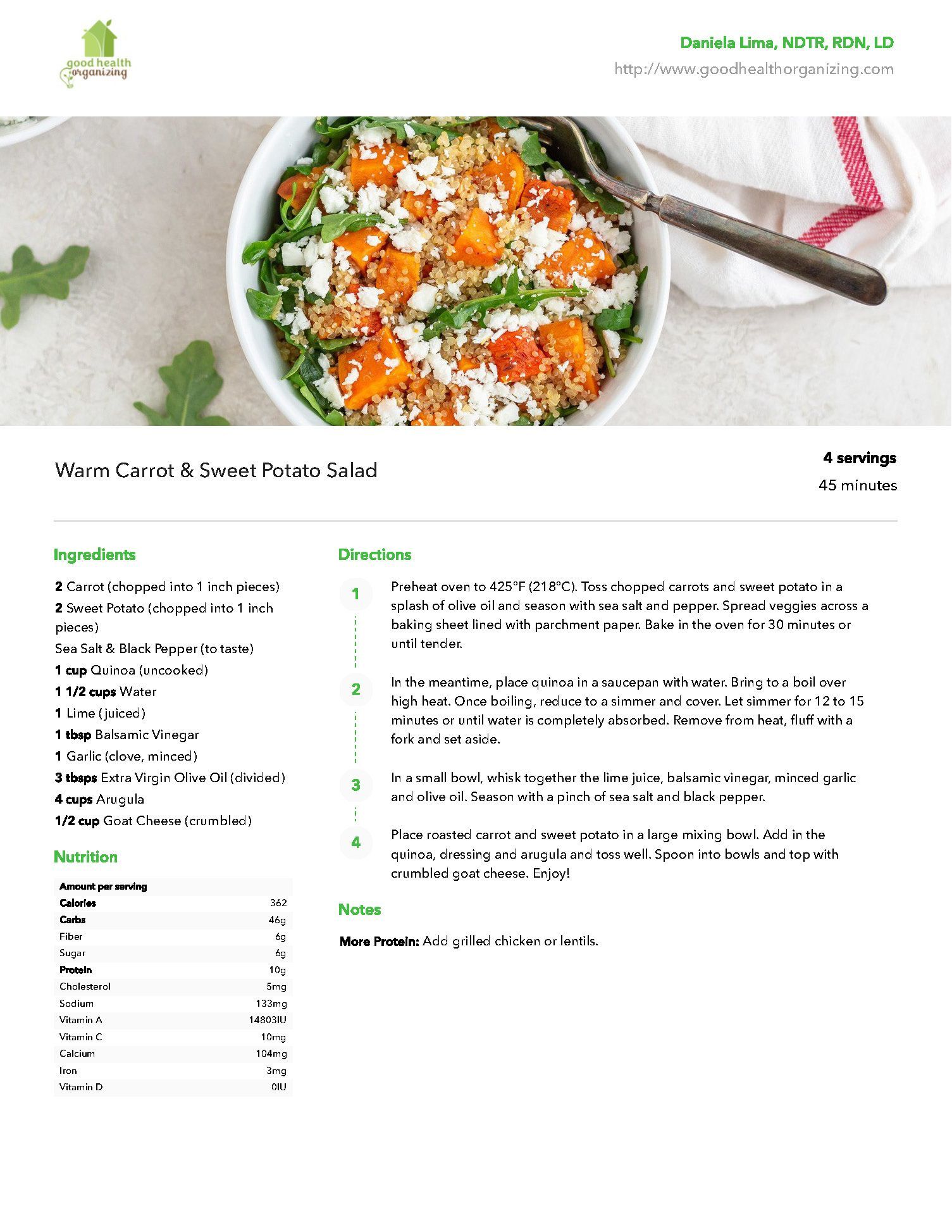 good health organizing

Daniela Lima, NDTR, RDN, LD
http://www.goodhealthorganizing.com

Warm Carrot & Sweet Potato Salad

4 servings
45 minutes

Ingredients

2 Carrot (chopped into 1 inch pieces)
2 Sweet Potato (chopped into 1 inch pieces)
Sea Salt & Black Pepper (to taste)
1 cup Quinoa (uncooked)
1 1/2 cups Water
1 Lime (juiced)
1 tbsp Balsamic Vinegar
1 Garlic (clove, minced)
3 tbsps Extra Virgin Olive Oil (divided)
4 cups Arugula
1/2 cup Goat Cheese (crumbled)

Nutrition

| Amount per serving | |
|---|---|
| Calories | 362 |
| Carbs | 46g |
| Fiber | 6g |
| Sugar | 6g |
| Protein | 10g |
| Cholesterol | 5mg |
| Sodium | 133mg |
| Vitamin A | 14803IU |
| Vitamin C | 10mg |
| Calcium | 104mg |
| Iron | 3mg |
| Vitamin D | 0IU |

Directions

1 Preheat oven to 425°F (218°C). Toss chopped carrots and sweet potato in a splash of olive oil and season with sea salt and pepper. Spread veggies across a baking sheet lined with parchment paper. Bake in the oven for 30 minutes or until tender.

2 In the meantime, place quinoa in a saucepan with water. Bring to a boil over high heat. Once boiling, reduce to a simmer and cover. Let simmer for 12 to 15 minutes or until water is completely absorbed. Remove from heat, fluff with a fork and set aside.

3 In a small bowl, whisk together the lime juice, balsamic vinegar, minced garlic and olive oil. Season with a pinch of sea salt and black pepper.

4 Place roasted carrot and sweet potato in a large mixing bowl. Add in the quinoa, dressing and arugula and toss well. Spoon into bowls and top with crumbled goat cheese. Enjoy!

Notes

More Protein: Add grilled chicken or lentils.